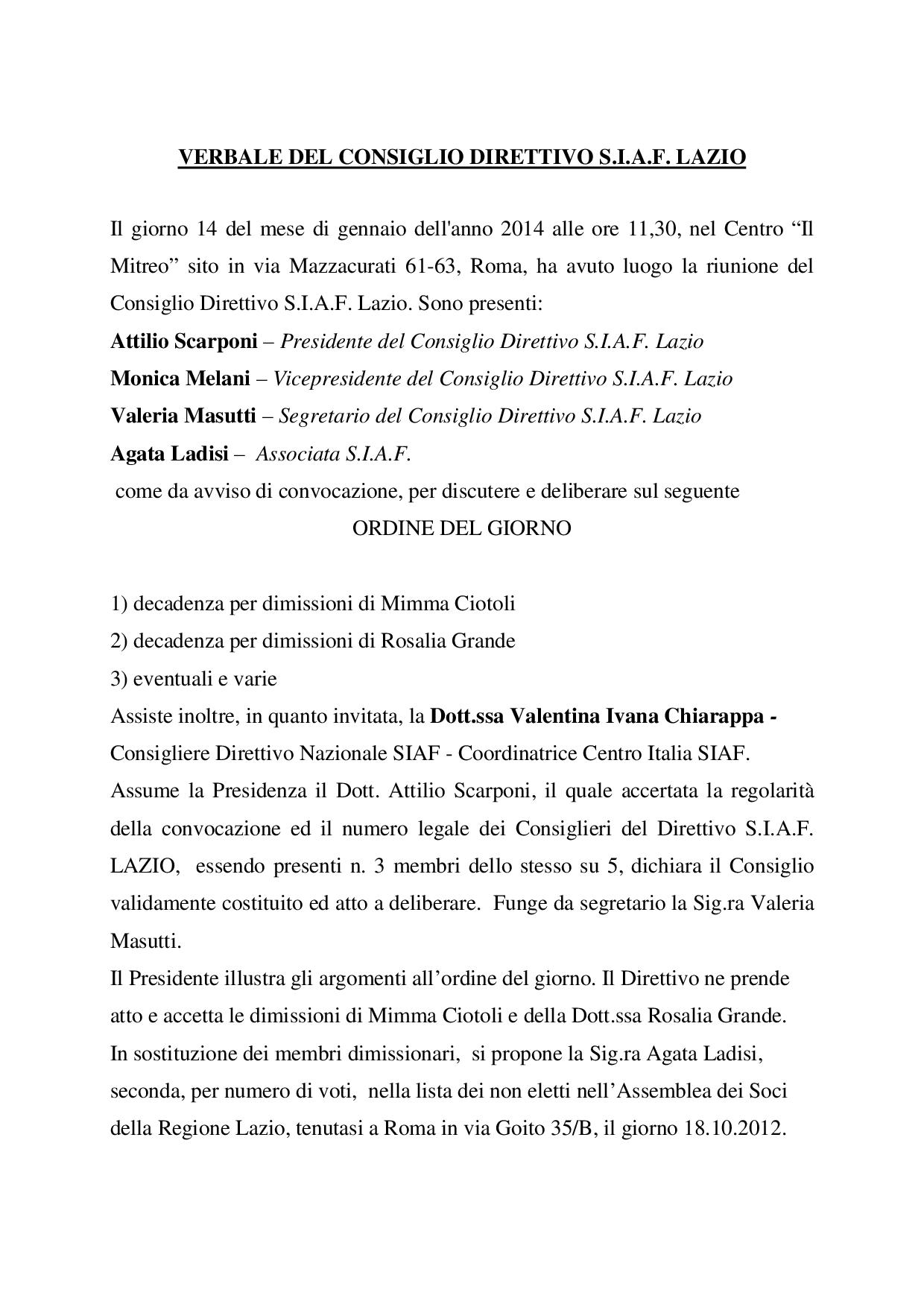 VERBALE DEL CONSIGLIO DIRETTIVO S.I.A.F. LAZIO

Il giorno 14 del mese di gennaio dell'anno 2014 alle ore 11,30, nel Centro “Il Mitreo” sito in via Mazzacurati 61-63, Roma, ha avuto luogo la riunione del Consiglio Direttivo S.I.A.F. Lazio. Sono presenti:

Attilio Scarponi – Presidente del Consiglio Direttivo S.I.A.F. Lazio

Monica Melani – Vicepresidente del Consiglio Direttivo S.I.A.F. Lazio

Valeria Masutti – Segretario del Consiglio Direttivo S.I.A.F. Lazio

Agata Ladisi – Associata S.I.A.F.

come da avviso di convocazione, per discutere e deliberare sul seguente

ORDINE DEL GIORNO

1) decadenza per dimissioni di Mimma Ciotoli

2) decadenza per dimissioni di Rosalia Grande

3) eventuali e varie

Assiste inoltre, in quanto invitata, la Dott.ssa Valentina Ivana Chiarappa - Consigliere Direttivo Nazionale SIAF - Coordinatrice Centro Italia SIAF.

Assume la Presidenza il Dott. Attilio Scarponi, il quale accertata la regolarità della convocazione ed il numero legale dei Consiglieri del Direttivo S.I.A.F. LAZIO, essendo presenti n. 3 membri dello stesso su 5, dichiara il Consiglio validamente costituito ed atto a deliberare. Funge da segretario la Sig.ra Valeria Masutti.

Il Presidente illustra gli argomenti all’ordine del giorno. Il Direttivo ne prende atto e accetta le dimissioni di Mimma Ciotoli e della Dott.ssa Rosalia Grande.

In sostituzione dei membri dimissionari, si propone la Sig.ra Agata Ladisi, seconda, per numero di voti, nella lista dei non eletti nell’Assemblea dei Soci della Regione Lazio, tenutasi a Roma in via Goito 35/B, il giorno 18.10.2012.